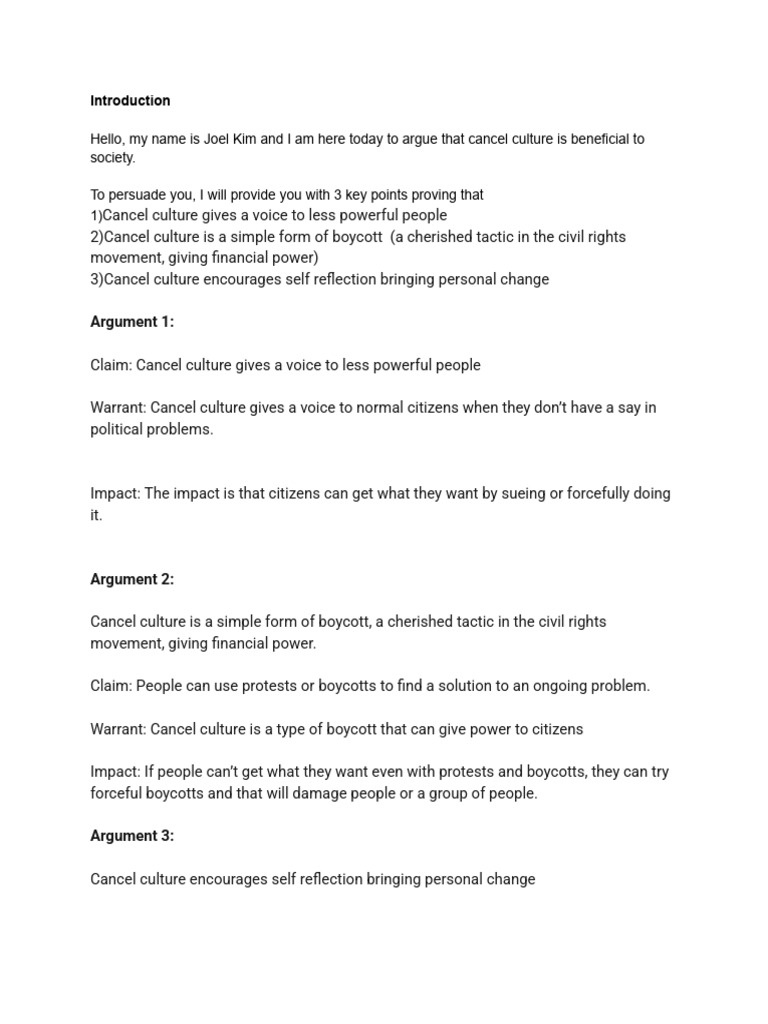 Introduction

Hello, my name is Joel Kim and I am here today to argue that cancel culture is beneficial to society.

To persuade you, I will provide you with 3 key points proving that
1)Cancel culture gives a voice to less powerful people
2)Cancel culture is a simple form of boycott (a cherished tactic in the civil rights movement, giving financial power)
3)Cancel culture encourages self reflection bringing personal change

Argument 1:

Claim: Cancel culture gives a voice to less powerful people

Warrant: Cancel culture gives a voice to normal citizens when they don't have a say in political problems.

Impact: The impact is that citizens can get what they want by sueing or forcefully doing it.

Argument 2:

Cancel culture is a simple form of boycott, a cherished tactic in the civil rights movement, giving financial power.

Claim: People can use protests or boycotts to find a solution to an ongoing problem.

Warrant: Cancel culture is a type of boycott that can give power to citizens

Impact: If people can't get what they want even with protests and boycotts, they can try forceful boycotts and that will damage people or a group of people.

Argument 3:

Cancel culture encourages self reflection bringing personal change